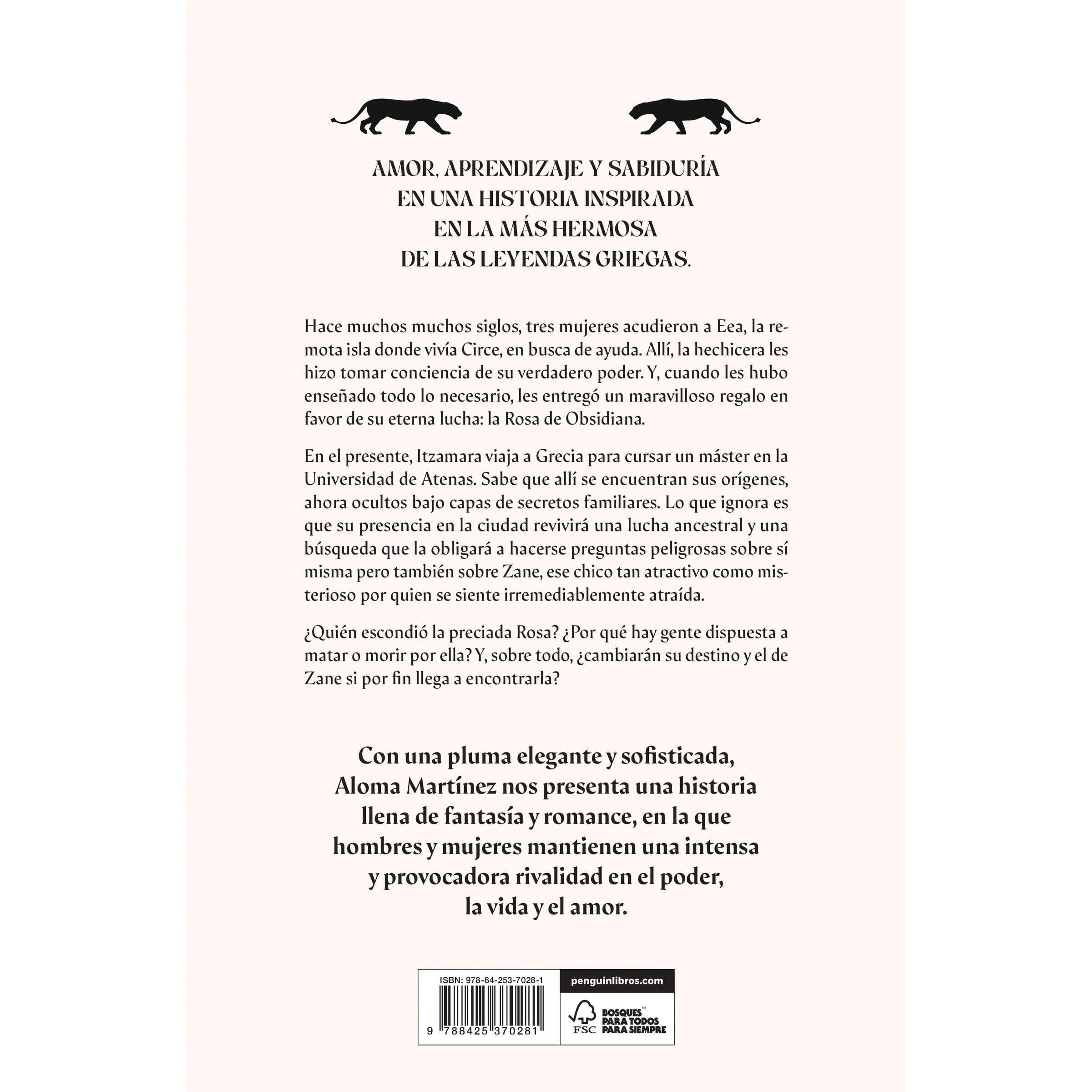 AMOR, APRENDIZAJE Y SABIDURÍA EN UNA HISTORIA INSPIRADA EN LA MÁS HERMOSA DE LAS LEYENDAS GRIEGAS.

Hace muchos muchos siglos, tres mujeres acudieron a Eea, la remota isla donde vivía Circe, en busca de ayuda. Allí, la hechicera les hizo tomar conciencia de su verdadero poder. Y, cuando les hubo enseñado todo lo necesario, les entregó un maravilloso regalo en favor de su eterna lucha: la Rosa de Obsidiana.

En el presente, Itzamara viaja a Grecia para cursar un máster en la Universidad de Atenas. Sabe que allí se encuentran sus orígenes, ahora ocultos bajo capas de secretos familiares. Lo que ignora es que su presencia en la ciudad revivirá una lucha ancestral y una búsqueda que la obligará a hacerse preguntas peligrosas sobre sí misma pero también sobre Zane, ese chico tan atractivo como misterioso por quien se siente irremediablemente atraída.

¿Quién escondió la preciada Rosa? ¿Por qué hay gente dispuesta a matar o morir por ella? Y, sobre todo, ¿cambiarán su destino y el de Zane si por fin llega a encontrarla?

Con una pluma elegante y sofisticada, Aloma Martínez nos presenta una historia llena de fantasía y romance, en la que hombres y mujeres mantienen una intensa y provocadora rivalidad en el poder, la vida y el amor.

ISBN: 978-84-253-7028-1

9 788425 370281

penguinlibros.com

FSC

BOSQUES™ PARA TODOS PARA SIEMPRE